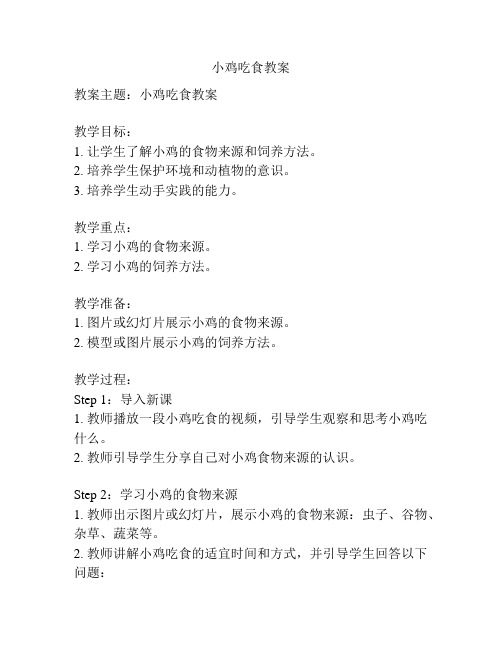 小鸡吃食教案

教案主题：小鸡吃食教案

教学目标：
1. 让学生了解小鸡的食物来源和饲养方法。
2. 培养学生保护环境和动植物的意识。
3. 培养学生动手实践的能力。

教学重点：
1. 学习小鸡的食物来源。
2. 学习小鸡的饲养方法。

教学准备：
1. 图片或幻灯片展示小鸡的食物来源。
2. 模型或图片展示小鸡的饲养方法。

教学过程：
Step 1：导入新课
1. 教师播放一段小鸡吃食的视频，引导学生观察和思考小鸡吃什么。
2. 教师引导学生分享自己对小鸡食物来源的认识。

Step 2：学习小鸡的食物来源
1. 教师出示图片或幻灯片，展示小鸡的食物来源：虫子、谷物、杂草、蔬菜等。
2. 教师讲解小鸡吃食的适宜时间和方式，并引导学生回答以下问题：